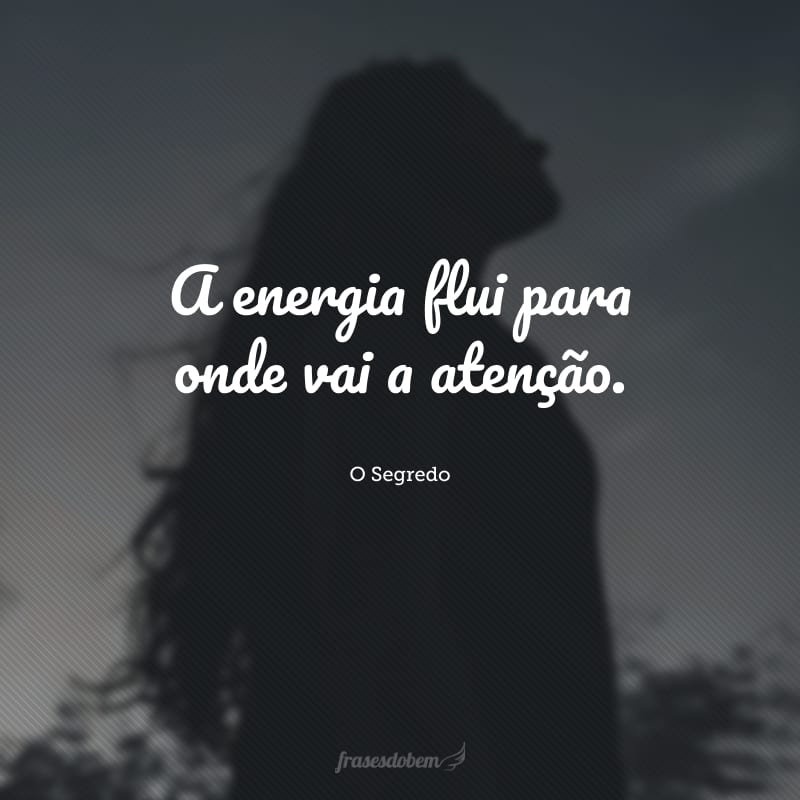 A energia flui para onde vai a atenção.

O Segredo

frasesdobem